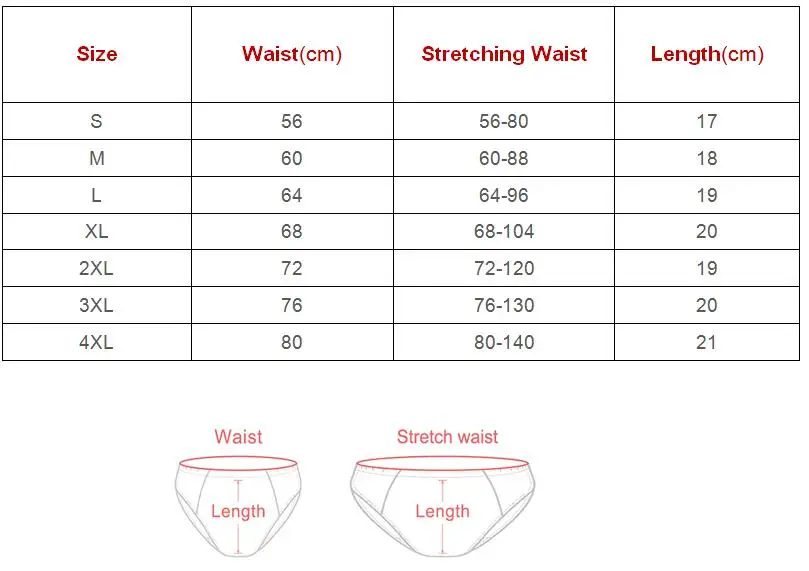 | Size | Waist(cm) | Stretching Waist | Length(cm) |
|---|---|---|---|
| S | 56 | 56-80 | 17 |
| M | 60 | 60-88 | 18 |
| L | 64 | 64-96 | 19 |
| XL | 68 | 68-104 | 20 |
| 2XL | 72 | 72-120 | 19 |
| 3XL | 76 | 76-130 | 20 |
| 4XL | 80 | 80-140 | 21 |

Waist

Length

Stretch waist

Length